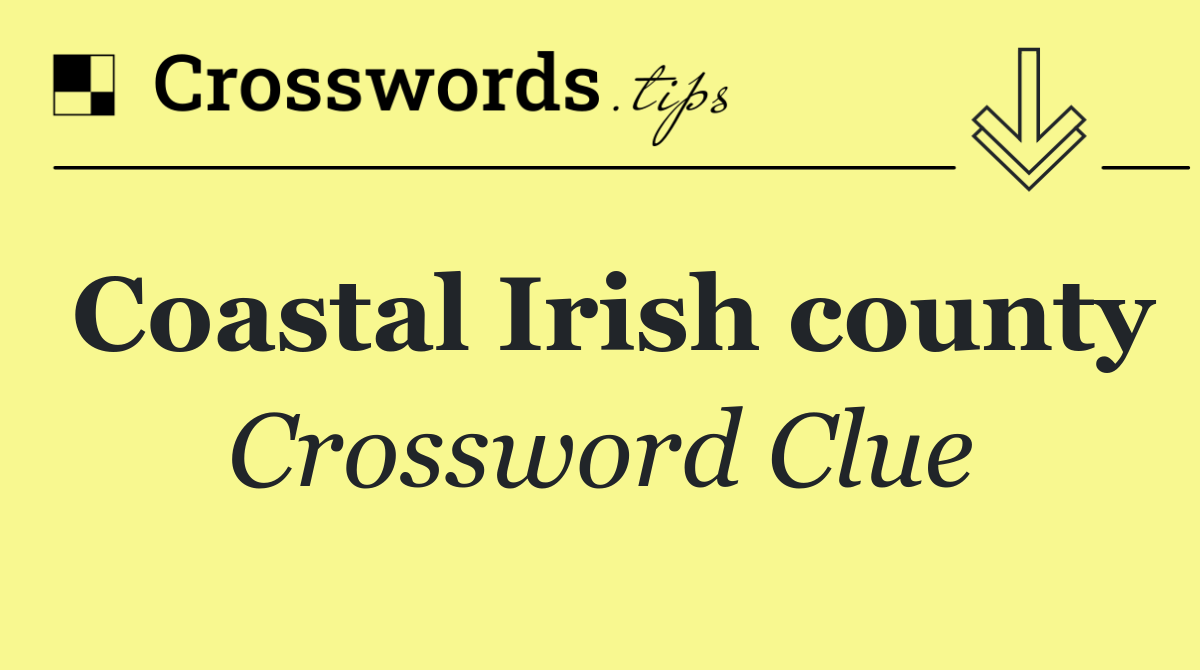 Crosswords.tips

Coastal Irish county
Crossword Clue